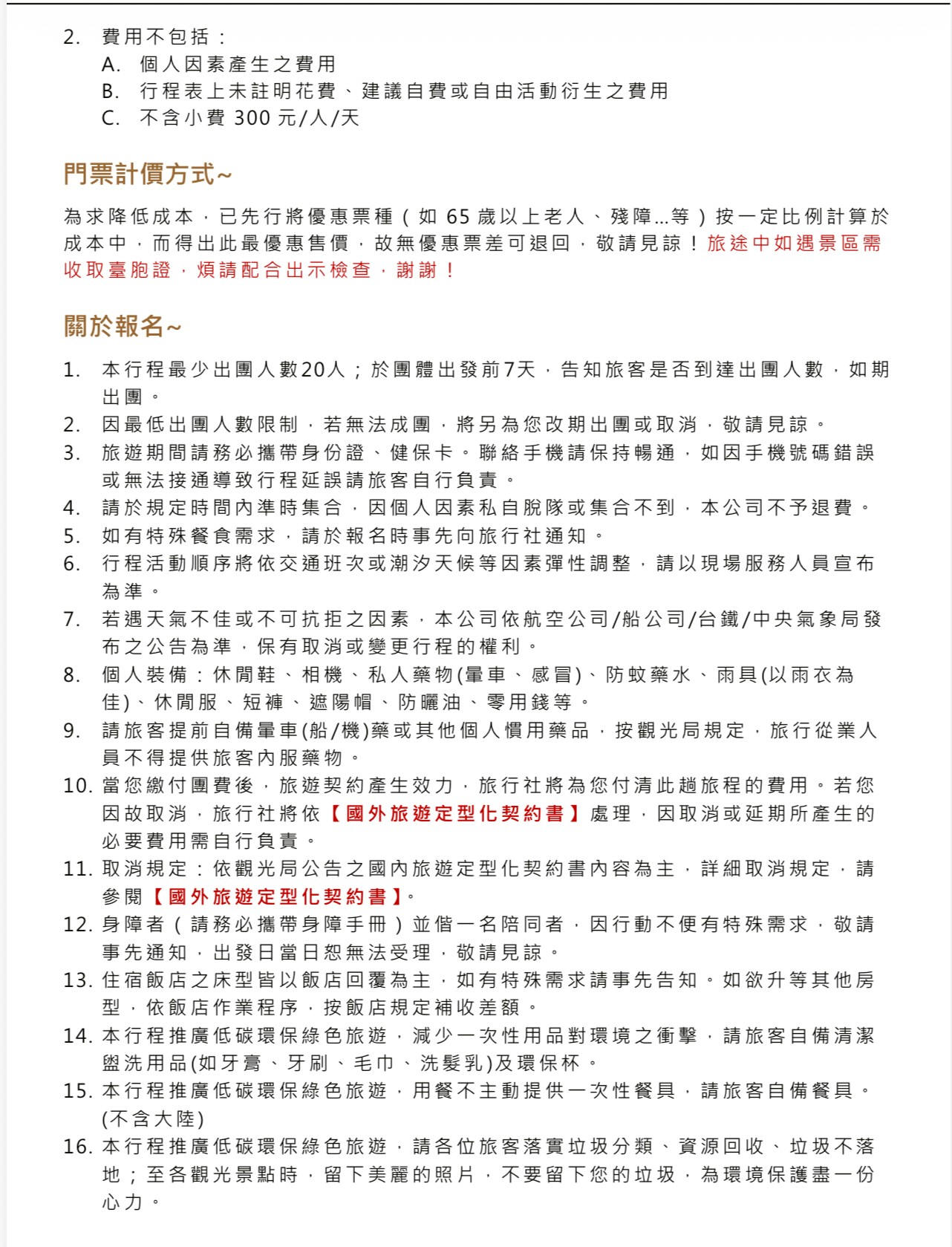 2. 費用不包括：
A. 個人因素產生之費用
B. 行程表上未註明花費、建議自費或自由活動衍生之費用
C. 不含小費 300 元/人/天

門票計價方式~

為求降低成本，已先行將優惠票種（如 65 歲以上老人、殘障...等）按一定比例計算於成本中，而得出此最優惠售價，故無優惠票差可退回，敬請見諒！旅途中如遇景區需收取臺胞證，煩請配合出示檢查，謝謝！

關於報名~

1. 本行程最少出團人數20人；於團體出發前7天，告知旅客是否到達出團人數，如期出團。
2. 因最低出團人數限制，若無法成團，將另為您改期出團或取消，敬請見諒。
3. 旅遊期間請務必攜帶身份證、健保卡。聯絡手機請保持暢通，如因手機號碼錯誤或無法接通導致行程延誤請旅客自行負責。
4. 請於規定時間內準時集合，因個人因素私自脫隊或集合不到，本公司不予退費。
5. 如有特殊餐食需求，請於報名時事先向旅行社通知。
6. 行程活動順序將依交通班次或潮汐天候等因素彈性調整，請以現場服務人員宣布為準。
7. 若遇天氣不佳或不可抗拒之因素，本公司依航空公司/船公司/台鐵/中央氣象局發布之公告為準，保有取消或變更行程的權利。
8. 個人裝備：休閒鞋、相機、私人藥物(暈車、感冒)、防蚊藥水、雨具(以雨衣為佳)、休閒服、短褲、遮陽帽、防曬油、零用錢等。
9. 請旅客提前自備暈車(船/機)藥或其他個人慣用藥品，按觀光局規定，旅行從業人員不得提供旅客內服藥物。
10. 當您繳付團費後，旅遊契約產生效力，旅行社將為您付清此趟旅程的費用。若您因故取消，旅行社將依【國外旅遊定型化契約書】處理，因取消或延期所產生的必要費用需自行負責。
11. 取消規定：依觀光局公告之國內旅遊定型化契約書內容為主，詳細取消規定，請參閱【國外旅遊定型化契約書】。
12. 身障者（請務必攜帶身障手冊）並偕一名陪同者，因行動不便有特殊需求，敬請事先通知，出發日當日恕無法受理，敬請見諒。
13. 住宿飯店之床型皆以飯店回覆為主，如有特殊需求請事先告知。如欲升等其他房型，依飯店作業程序，按飯店規定補收差額。
14. 本行程推廣低碳環保綠色旅遊，減少一次性用品對環境之衝擊，請旅客自備清潔盥洗用品(如牙膏、牙刷、毛巾、洗髮乳)及環保杯。
15. 本行程推廣低碳環保綠色旅遊，用餐不主動提供一次性餐具，請旅客自備餐具。(不含大陸)
16. 本行程推廣低碳環保綠色旅遊，請各位旅客落實垃圾分類、資源回收、垃圾不落地；至各觀光景點時，留下美麗的照片，不要留下您的垃圾，為環境保護盡一份心力。